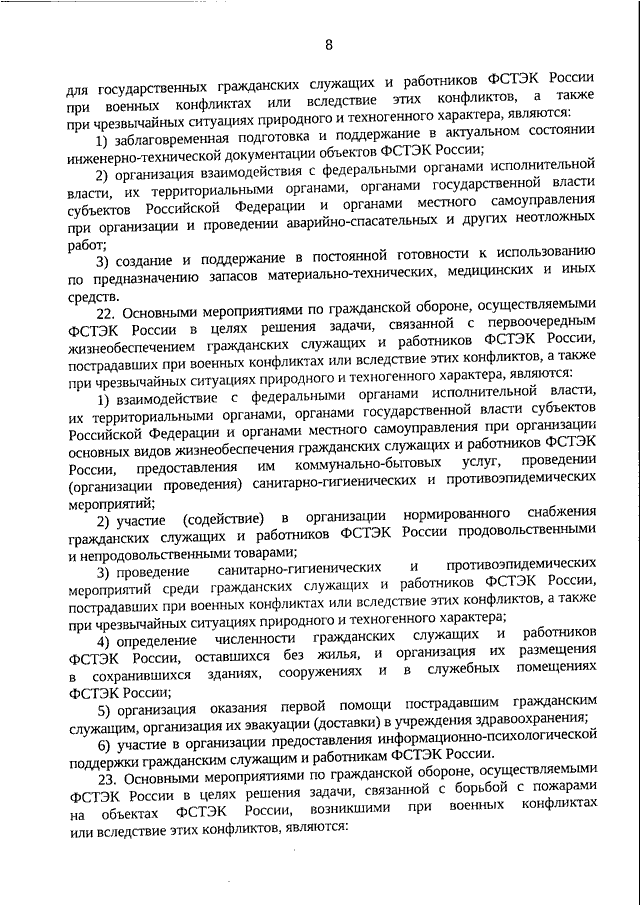 8

для государственных гражданских служащих и работников ФСТЭК России при военных конфликтах или вследствие этих конфликтов, а также при чрезвычайных ситуациях природного и техногенного характера, являются:

1) заблаговременная подготовка и поддержание в актуальном состоянии инженерно-технической документации объектов ФСТЭК России;

2) организация взаимодействия с федеральными органами исполнительной власти, их территориальными органами, органами государственной власти субъектов Российской Федерации и органами местного самоуправления при организации и проведении аварийно-спасательных и других неотложных работ;

3) создание и поддержание в постоянной готовности к использованию по предназначению запасов материально-технических, медицинских и иных средств.

22. Основными мероприятиями по гражданской обороне, осуществляемыми ФСТЭК России в целях решения задачи, связанной с первоочередным жизнеобеспечением гражданских служащих и работников ФСТЭК России, пострадавших при военных конфликтах или вследствие этих конфликтов, а также при чрезвычайных ситуациях природного и техногенного характера, являются:

1) взаимодействие с федеральными органами исполнительной власти, их территориальными органами, органами государственной власти субъектов Российской Федерации и органами местного самоуправления при организации основных видов жизнеобеспечения гражданских служащих и работников ФСТЭК России, предоставления им коммунально-бытовых услуг, проведении (организации проведения) санитарно-гигиенических и противоэпидемических мероприятий;

2) участие (содействие) в организации нормированного снабжения гражданских служащих и работников ФСТЭК России продовольственными и непродовольственными товарами;

3) проведение санитарно-гигиенических и противоэпидемических мероприятий среди гражданских служащих и работников ФСТЭК России, пострадавших при военных конфликтах или вследствие этих конфликтов, а также при чрезвычайных ситуациях природного и техногенного характера;

4) определение численности гражданских служащих и работников ФСТЭК России, оставшихся без жилья, и организация их размещения в сохранившихся зданиях, сооружениях и в служебных помещениях ФСТЭК России;

5) организация оказания первой помощи пострадавшим гражданским служащим, организация их эвакуации (доставки) в учреждения здравоохранения;

6) участие в организации предоставления информационно-психологической поддержки гражданским служащим и работникам ФСТЭК России.

23. Основными мероприятиями по гражданской обороне, осуществляемыми ФСТЭК России в целях решения задачи, связанной с борьбой с пожарами на объектах ФСТЭК России, возникшими при военных конфликтах или вследствие этих конфликтов, являются: